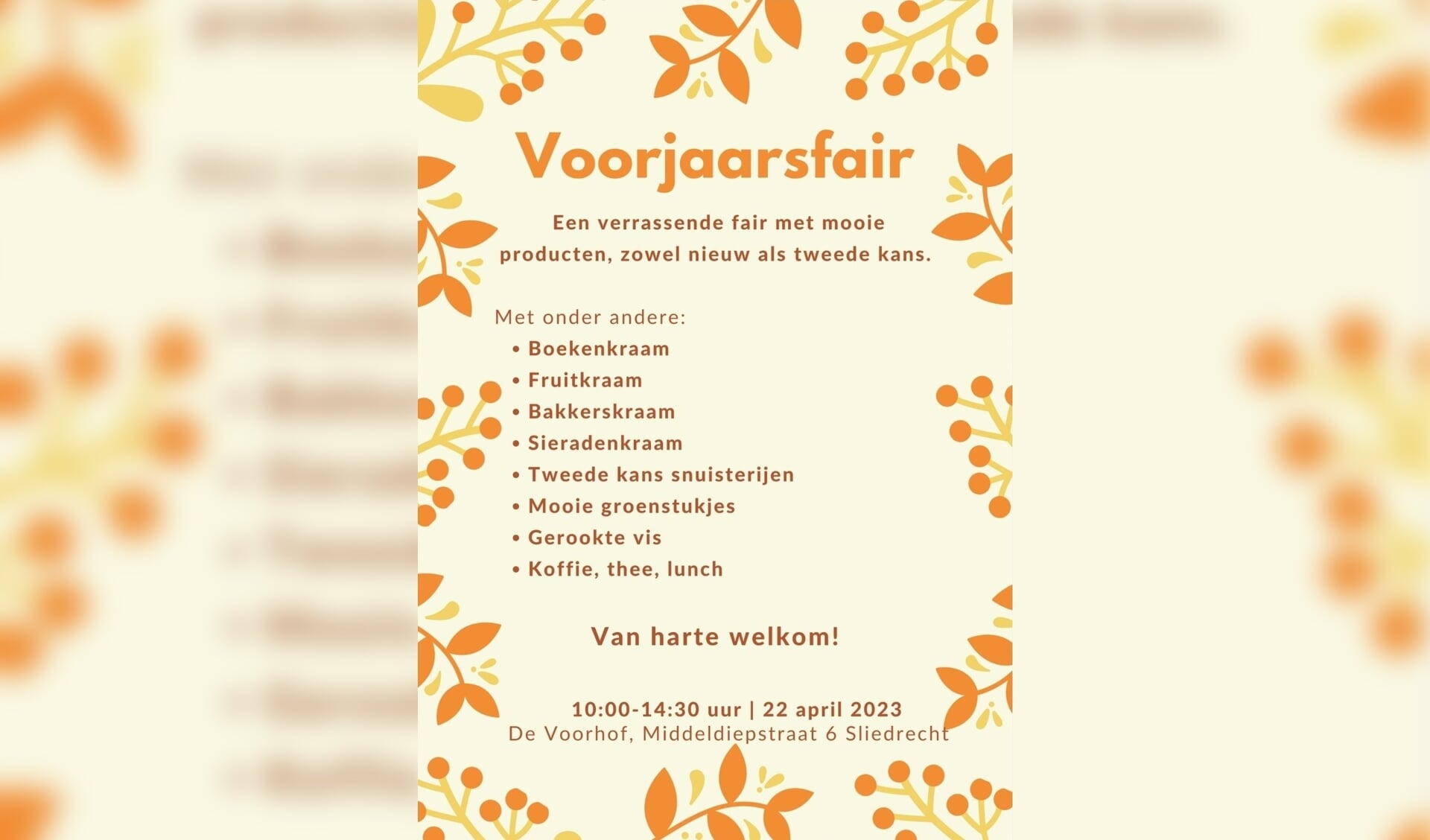 Voorjaarsfair

Een verrassende fair met mooie producten, zowel nieuw als tweede kans.

Met onder andere:
• Boekenkraam
• Fruitkraam
• Bakkerskraam
• Sieradenkraam
• Tweede kans snuisterijen
• Mooie groenstukjes
• Gerookte vis
• Koffie, thee, lunch

Van harte welkom!

10:00-14:30 uur | 22 april 2023
De Voorhof, Middeldiepstraat 6 Sliedrecht